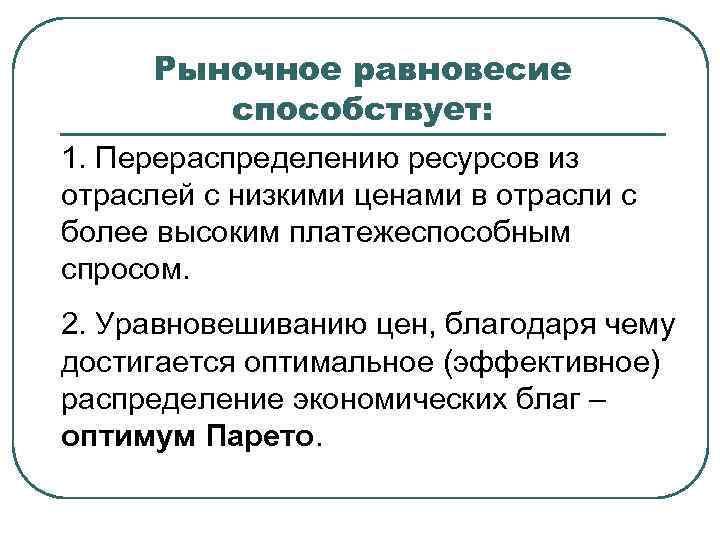 Рыночное равновесие способствует:

1. Перераспределению ресурсов из отраслей с низкими ценами в отрасли с более высоким платежеспособным спросом.

2. Уравновешиванию цен, благодаря чему достигается оптимальное (эффективное) распределение экономических благ – оптимум Парето.